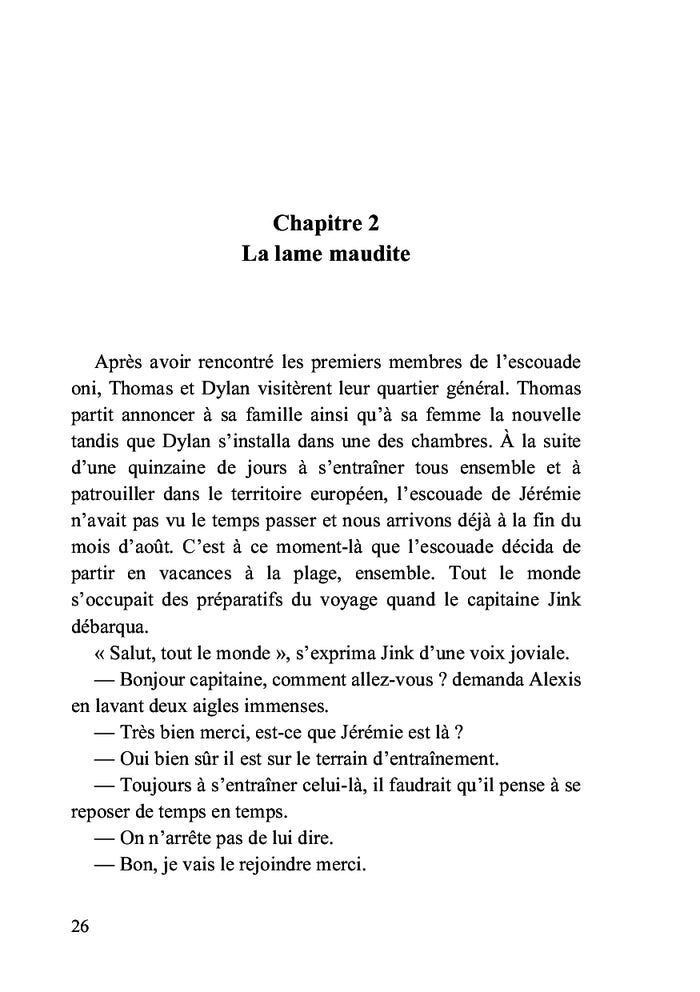 Chapitre 2
La lame maudite

Après avoir rencontré les premiers membres de l'escouade oni, Thomas et Dylan visitèrent leur quartier général. Thomas partit annoncer à sa famille ainsi qu'à sa femme la nouvelle tandis que Dylan s'installa dans une des chambres. À la suite d'une quinzaine de jours à s'entraîner tous ensemble et à patrouiller dans le territoire européen, l'escouade de Jérémie n'avait pas vu le temps passer et nous arrivons déjà à la fin du mois d'août. C'est à ce moment-là que l'escouade décida de partir en vacances à la plage, ensemble. Tout le monde s'occupait des préparatifs du voyage quand le capitaine Jink débarqua.

« Salut, tout le monde », s'exprima Jink d'une voix joviale.

— Bonjour capitaine, comment allez-vous ? demanda Alexis en lavant deux aigles immenses.

— Très bien merci, est-ce que Jérémie est là ?

— Oui bien sûr il est sur le terrain d'entraînement.

— Toujours à s'entraîner celui-là, il faudrait qu'il pense à se reposer de temps en temps.

— On n'arrête pas de lui dire.

— Bon, je vais le rejoindre merci.

26